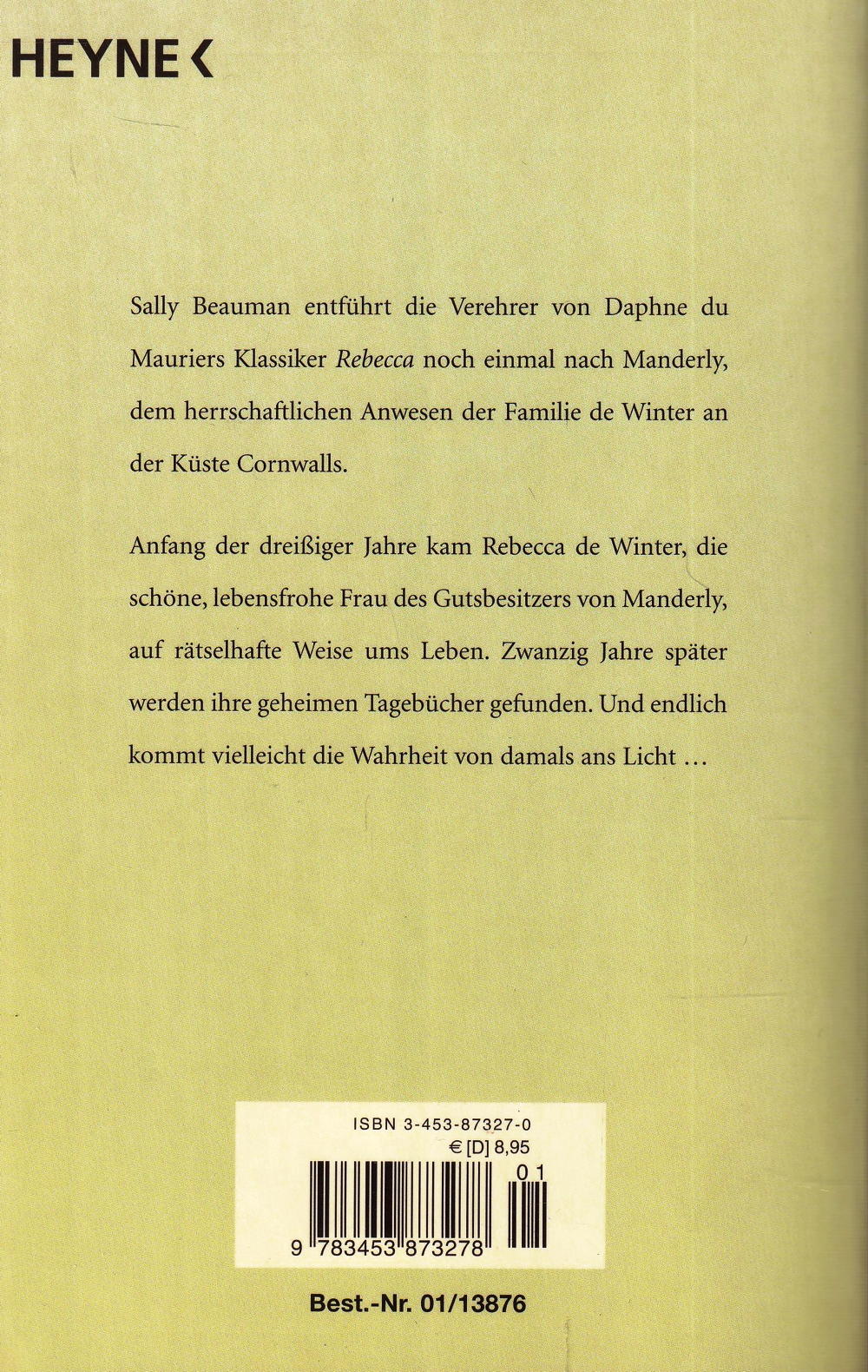 HEYNE <

Sally Beauman entführt die Verehrer von Daphne du Mauriers Klassiker Rebecca noch einmal nach Manderly, dem herrschaftlichen Anwesen der Familie de Winter an der Küste Cornwalls.

Anfang der dreißiger Jahre kam Rebecca de Winter, die schöne, lebensfrohe Frau des Gutsbesitzers von Manderly, auf rätselhafte Weise ums Leben. Zwanzig Jahre später werden ihre geheimen Tagebücher gefunden. Und endlich kommt vielleicht die Wahrheit von damals ans Licht …

ISBN 3-453-87327-0
€ [D] 8,95
01
9 783453 873278

Best.-Nr. 01/13876